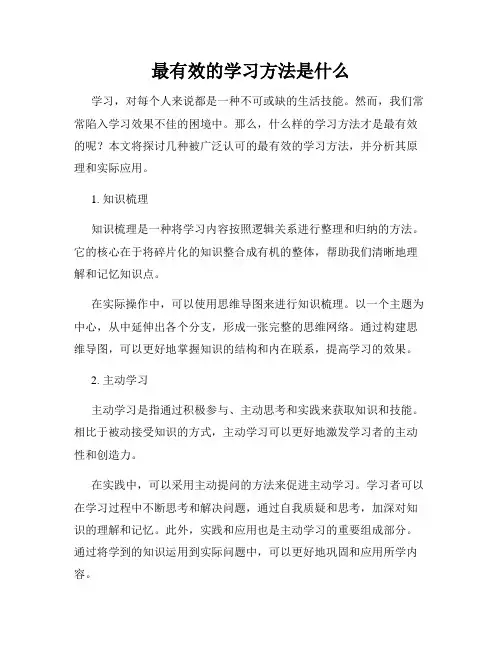 最有效的学习方法是什么

学习，对每个人来说都是一种不可或缺的生活技能。然而，我们常常陷入学习效果不佳的困境中。那么，什么样的学习方法才是最有效的呢？本文将探讨几种被广泛认可的最有效的学习方法，并分析其原理和实际应用。

1. 知识梳理

知识梳理是一种将学习内容按照逻辑关系进行整理和归纳的方法。它的核心在于将碎片化的知识整合成有机的整体，帮助我们清晰地理解和记忆知识点。

在实际操作中，可以使用思维导图来进行知识梳理。以一个主题为中心，从中延伸出各个分支，形成一张完整的思维网络。通过构建思维导图，可以更好地掌握知识的结构和内在联系，提高学习的效果。

2. 主动学习

主动学习是指通过积极参与、主动思考和实践来获取知识和技能。相比于被动接受知识的方式，主动学习可以更好地激发学习者的主动性和创造力。

在实践中，可以采用主动提问的方法来促进主动学习。学习者可以在学习过程中不断思考和解决问题，通过自我质疑和思考，加深对知识的理解和记忆。此外，实践和应用也是主动学习的重要组成部分。通过将学到的知识运用到实际问题中，可以更好地巩固和应用所学内容。